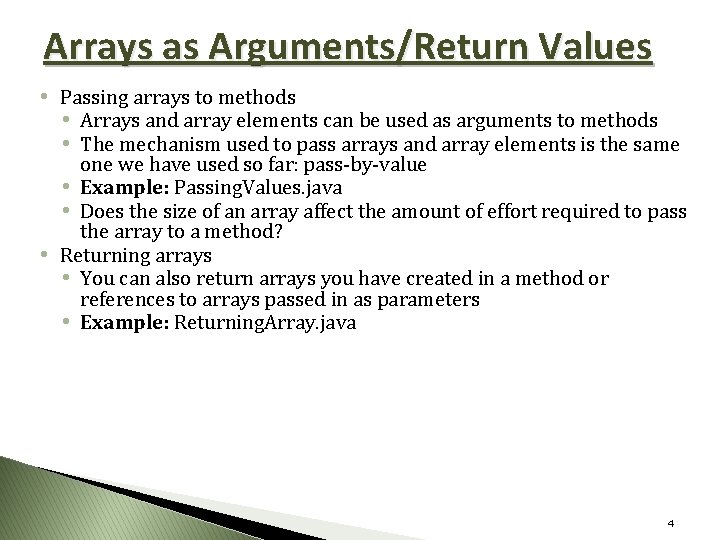 Arrays as Arguments/Return Values

• Passing arrays to methods
• Arrays and array elements can be used as arguments to methods
• The mechanism used to pass arrays and array elements is the same one we have used so far: pass-by-value
• Example: PassingValues.java
• Does the size of an array affect the amount of effort required to pass the array to a method?
• Returning arrays
• You can also return arrays you have created in a method or references to arrays passed in as parameters
• Example: ReturningArray.java

4